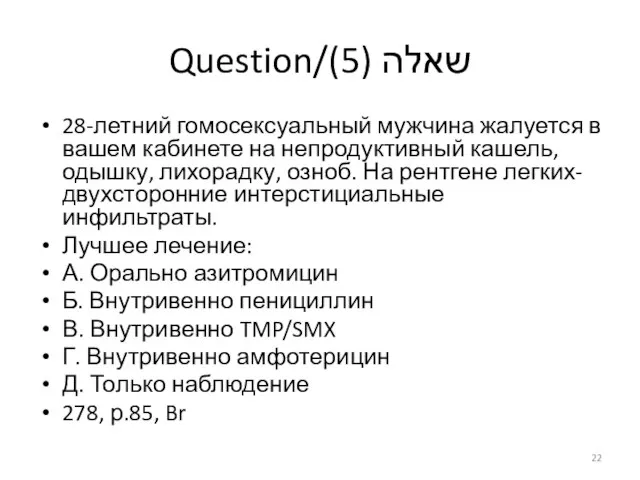 Question/(5) שאלה

• 28-летний гомосексуальный мужчина жалуется в вашем кабинете на непродуктивный кашель, одышку, лихорадку, озноб. На рентгене легких- двухсторонние интерстициальные инфильтраты.
• Лучшее лечение:
• А. Орально азитромицин
• Б. Внутривенно пенициллин
• В. Внутривенно TMP/SMX
• Г. Внутривенно амфотерицин
• Д. Только наблюдение
• 278, p.85, Br

22